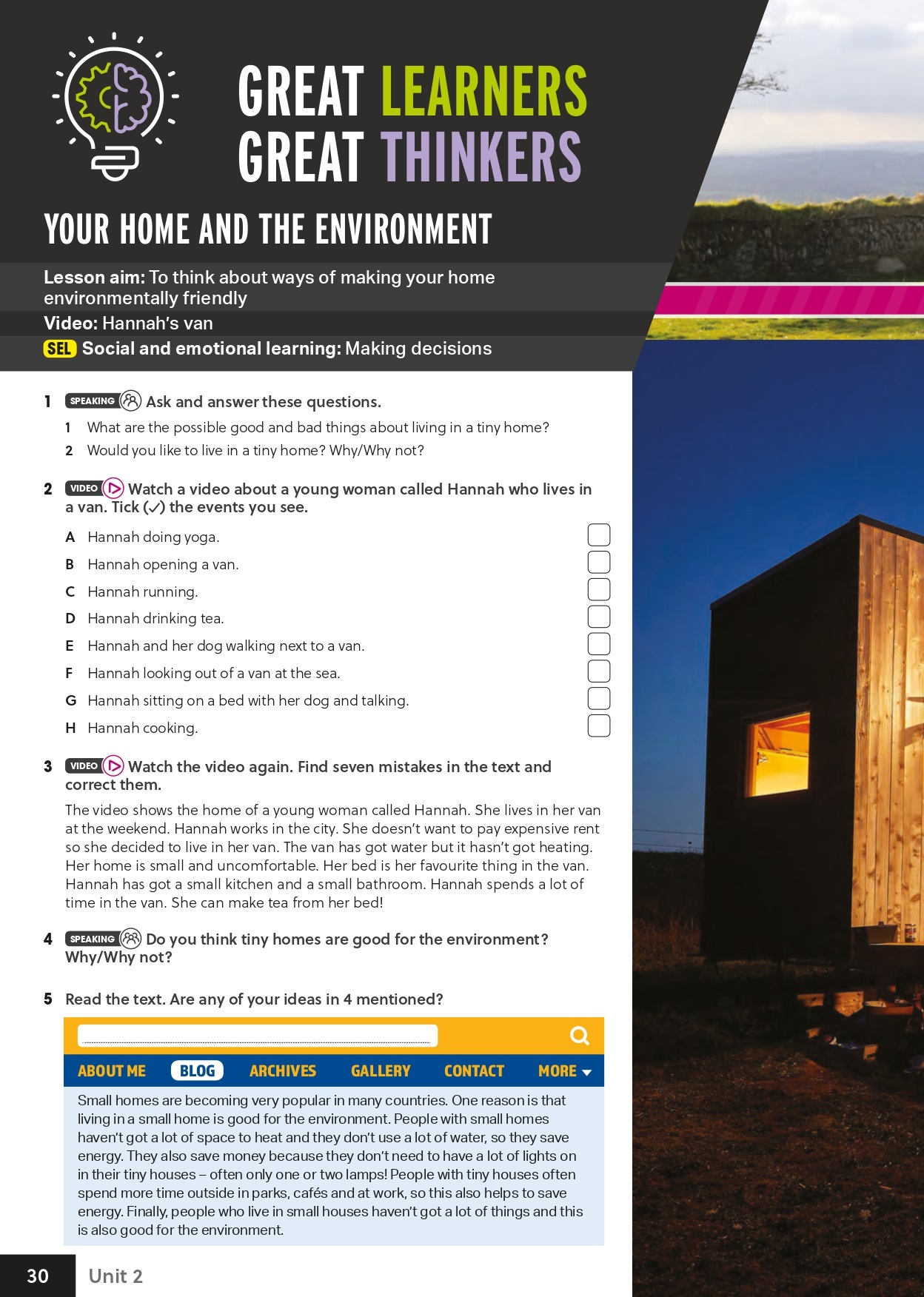 GREAT LEARNERS
GREAT THINKERS

YOUR HOME AND THE ENVIRONMENT

Lesson aim: To think about ways of making your home environmentally friendly

Video: Hannah's van

SEL Social and emotional learning: Making decisions

1 SPEAKING Ask and answer these questions.

1 What are the possible good and bad things about living in a tiny home?

2 Would you like to live in a tiny home? Why/Why not?

2 VIDEO Watch a video about a young woman called Hannah who lives in a van. Tick (✓) the events you see.

A Hannah doing yoga.

B Hannah opening a van.

C Hannah running.

D Hannah drinking tea.

E Hannah and her dog walking next to a van.

F Hannah looking out of a van at the sea.

G Hannah sitting on a bed with her dog and talking.

H Hannah cooking.

3 VIDEO Watch the video again. Find seven mistakes in the text and correct them.

The video shows the home of a young woman called Hannah. She lives in her van at the weekend. Hannah works in the city. She doesn't want to pay expensive rent so she decided to live in her van. The van has got water but it hasn't got heating. Her home is small and uncomfortable. Her bed is her favourite thing in the van. Hannah has got a small kitchen and a small bathroom. Hannah spends a lot of time in the van. She can make tea from her bed!

4 SPEAKING Do you think tiny homes are good for the environment? Why/Why not?

5 Read the text. Are any of your ideas in 4 mentioned?

ABOUT ME BLOG ARCHIVES GALLERY CONTACT MORE

Small homes are becoming very popular in many countries. One reason is that living in a small home is good for the environment. People with small homes haven't got a lot of space to heat and they don't use a lot of water, so they save energy. They also save money because they don't need to have a lot of lights on in their tiny houses – often only one or two lamps! People with tiny houses often spend more time outside in parks, cafés and at work, so this also helps to save energy. Finally, people who live in small houses haven't got a lot of things and this is also good for the environment.

30 Unit 2